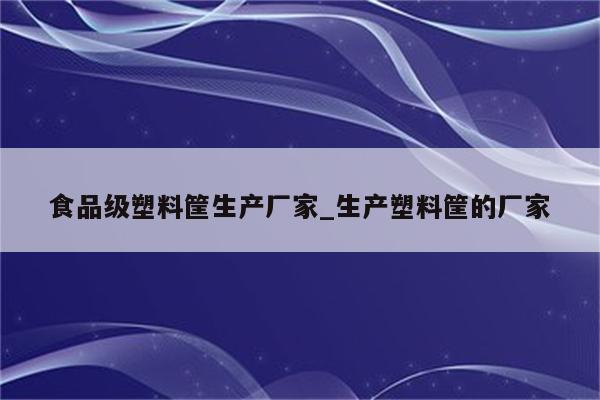 食品级塑料筐生产厂家_生产塑料筐的厂家